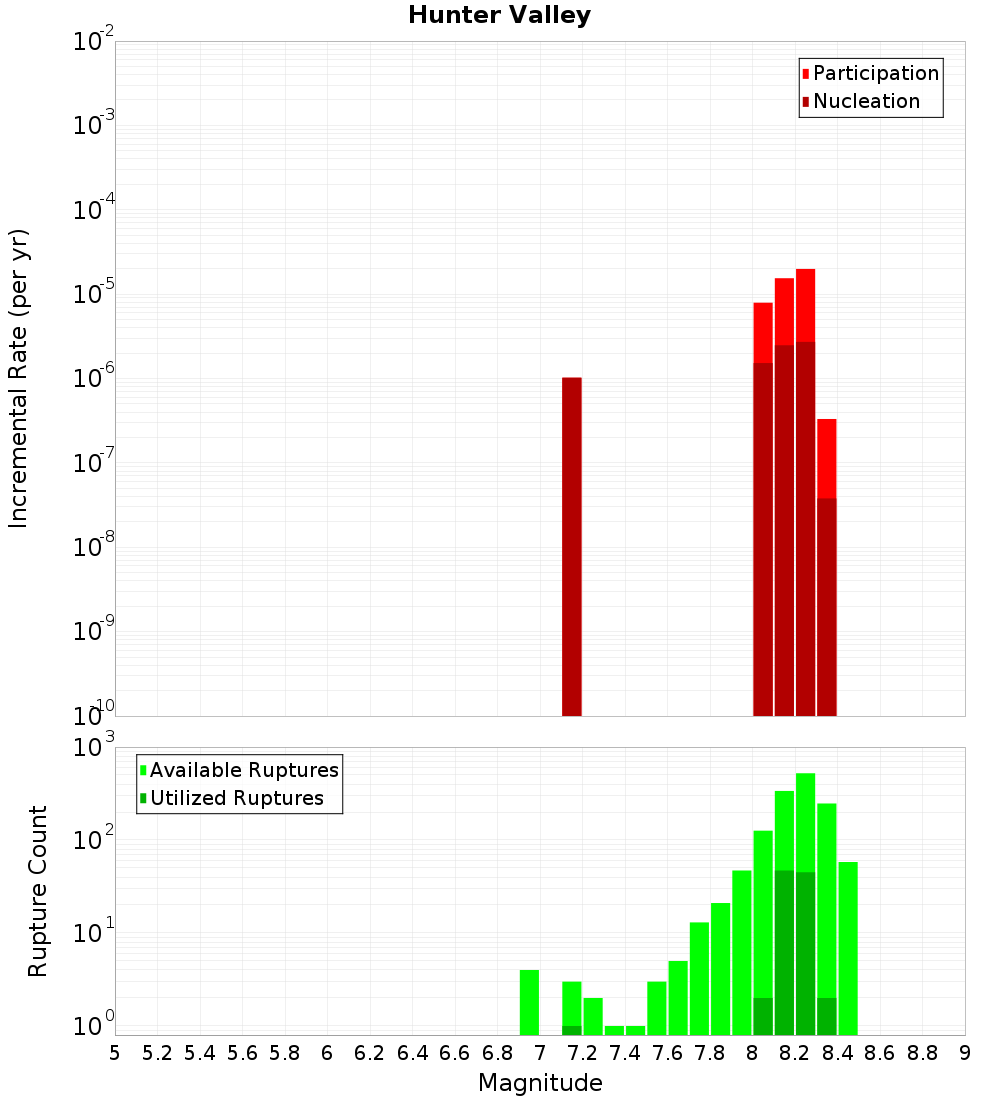 Hunter Valley

Participation
Nucleation

Incremental Rate (per yr)

$10^{-2}$
$10^{-3}$
$10^{-4}$
$10^{-5}$
$10^{-6}$
$10^{-7}$
$10^{-8}$
$10^{-9}$
$10^{-10}$

Available Ruptures
Utilized Ruptures

Rupture Count

$10^{3}$
$10^{2}$
$10^{1}$
$10^{0}$

5 5.2 5.4 5.6 5.8 6 6.2 6.4 6.6 6.8 7 7.2 7.4 7.6 7.8 8 8.2 8.4 8.6 8.8 9

Magnitude